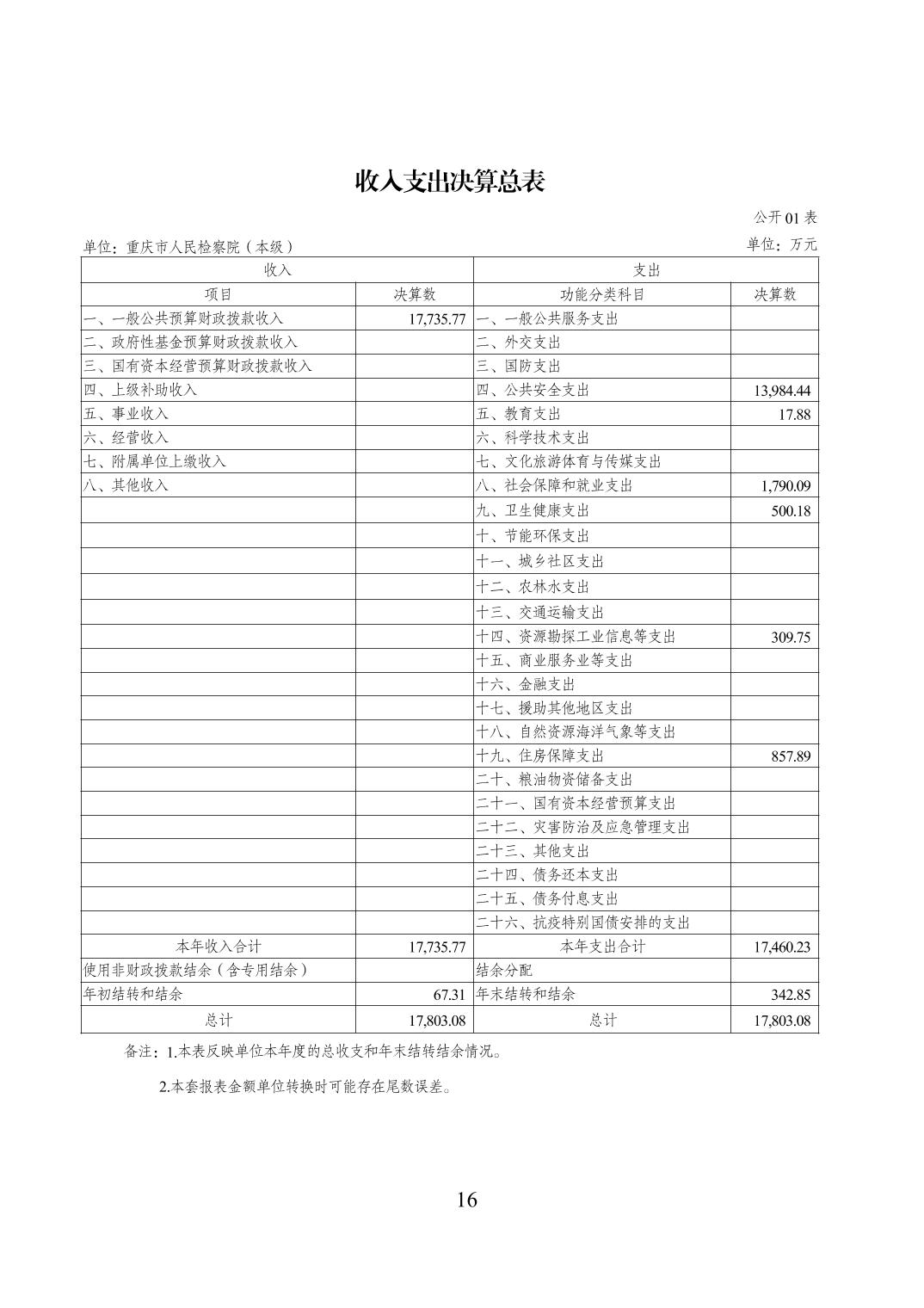 收入支出决算总表

公开 01 表

单位：重庆市人民检察院（本级）

单位：万元

| 收入 | | 支出 | |
|---|---|---|---|
| 项目 | 决算数 | 功能分类科目 | 决算数 |
| 一、一般公共预算财政拨款收入 | 17,735.77 | 一、一般公共服务支出 | |
| 二、政府性基金预算财政拨款收入 | | 二、外交支出 | |
| 三、国有资本经营预算财政拨款收入 | | 三、国防支出 | |
| 四、上级补助收入 | | 四、公共安全支出 | 13,984.44 |
| 五、事业收入 | | 五、教育支出 | 17.88 |
| 六、经营收入 | | 六、科学技术支出 | |
| 七、附属单位上缴收入 | | 七、文化旅游体育与传媒支出 | |
| 八、其他收入 | | 八、社会保障和就业支出 | 1,790.09 |
| | | 九、卫生健康支出 | 500.18 |
| | | 十、节能环保支出 | |
| | | 十一、城乡社区支出 | |
| | | 十二、农林水支出 | |
| | | 十三、交通运输支出 | |
| | | 十四、资源勘探工业信息等支出 | 309.75 |
| | | 十五、商业服务业等支出 | |
| | | 十六、金融支出 | |
| | | 十七、援助其他地区支出 | |
| | | 十八、自然资源海洋气象等支出 | |
| | | 十九、住房保障支出 | 857.89 |
| | | 二十、粮油物资储备支出 | |
| | | 二十一、国有资本经营预算支出 | |
| | | 二十二、灾害防治及应急管理支出 | |
| | | 二十三、其他支出 | |
| | | 二十四、债务还本支出 | |
| | | 二十五、债务付息支出 | |
| | | 二十六、抗疫特别国债安排的支出 | |
| 本年收入合计 | 17,735.77 | 本年支出合计 | 17,460.23 |
| 使用非财政拨款结余（含专用结余） | | 结余分配 | |
| 年初结转和结余 | 67.31 | 年末结转和结余 | 342.85 |
| 总计 | 17,803.08 | 总计 | 17,803.08 |

备注：1.本表反映单位本年度的总收支和年末结转结余情况。

2.本套报表金额单位转换时可能存在尾数误差。

16